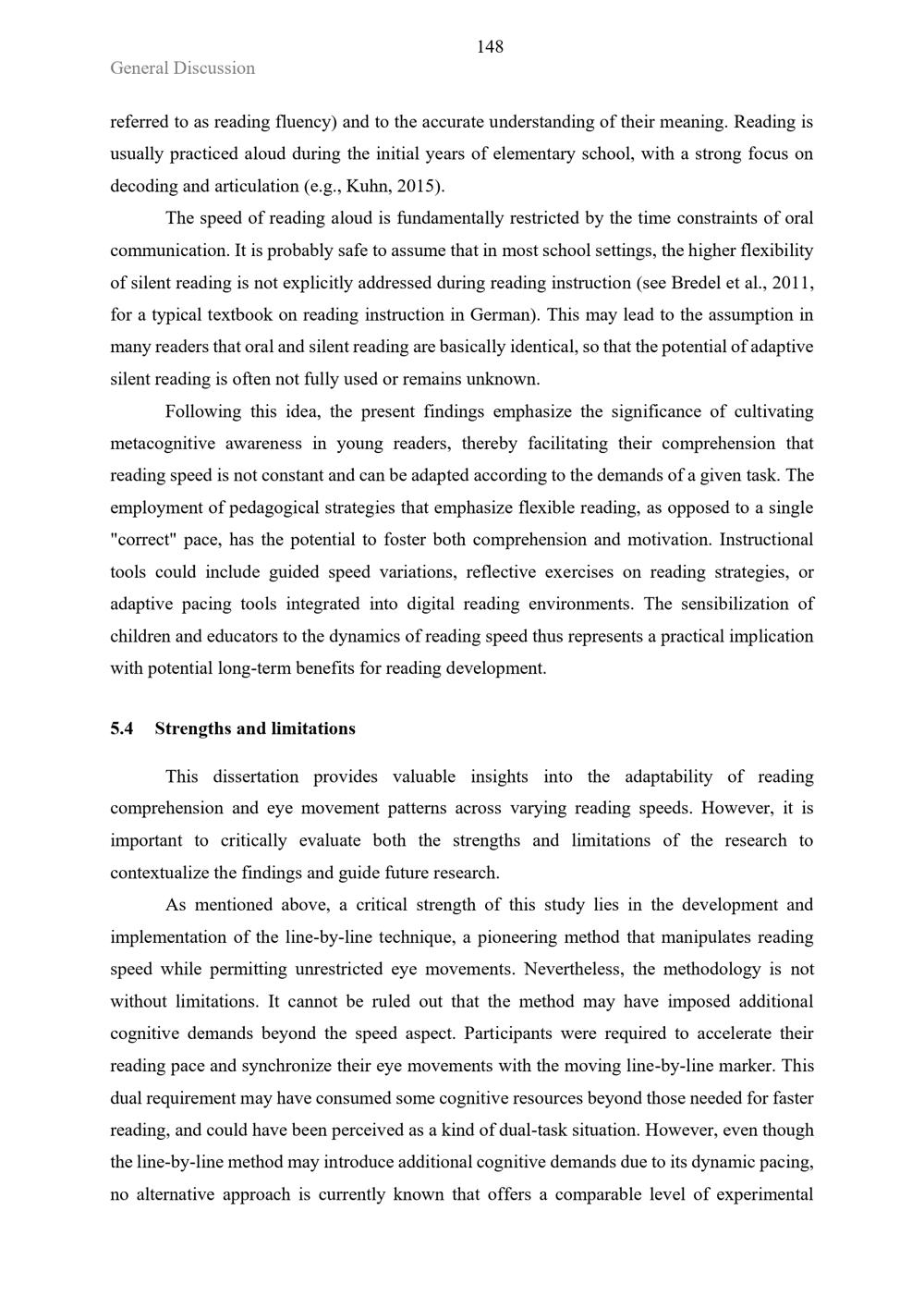 148

General Discussion

referred to as reading fluency) and to the accurate understanding of their meaning. Reading is usually practiced aloud during the initial years of elementary school, with a strong focus on decoding and articulation (e.g., Kuhn, 2015).

The speed of reading aloud is fundamentally restricted by the time constraints of oral communication. It is probably safe to assume that in most school settings, the higher flexibility of silent reading is not explicitly addressed during reading instruction (see Bredel et al., 2011, for a typical textbook on reading instruction in German). This may lead to the assumption in many readers that oral and silent reading are basically identical, so that the potential of adaptive silent reading is often not fully used or remains unknown.

Following this idea, the present findings emphasize the significance of cultivating metacognitive awareness in young readers, thereby facilitating their comprehension that reading speed is not constant and can be adapted according to the demands of a given task. The employment of pedagogical strategies that emphasize flexible reading, as opposed to a single "correct" pace, has the potential to foster both comprehension and motivation. Instructional tools could include guided speed variations, reflective exercises on reading strategies, or adaptive pacing tools integrated into digital reading environments. The sensibilization of children and educators to the dynamics of reading speed thus represents a practical implication with potential long-term benefits for reading development.

5.4 Strengths and limitations

This dissertation provides valuable insights into the adaptability of reading comprehension and eye movement patterns across varying reading speeds. However, it is important to critically evaluate both the strengths and limitations of the research to contextualize the findings and guide future research.

As mentioned above, a critical strength of this study lies in the development and implementation of the line-by-line technique, a pioneering method that manipulates reading speed while permitting unrestricted eye movements. Nevertheless, the methodology is not without limitations. It cannot be ruled out that the method may have imposed additional cognitive demands beyond the speed aspect. Participants were required to accelerate their reading pace and synchronize their eye movements with the moving line-by-line marker. This dual requirement may have consumed some cognitive resources beyond those needed for faster reading, and could have been perceived as a kind of dual-task situation. However, even though the line-by-line method may introduce additional cognitive demands due to its dynamic pacing, no alternative approach is currently known that offers a comparable level of experimental